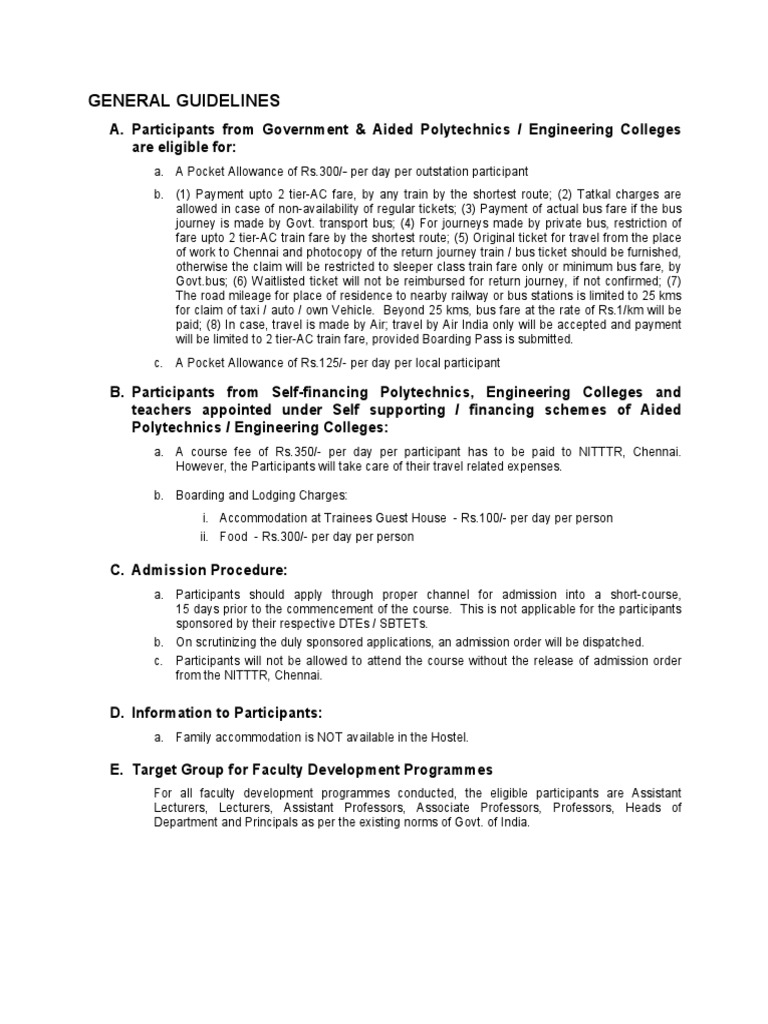 GENERAL GUIDELINES

A. Participants from Government & Aided Polytechnics / Engineering Colleges are eligible for:

a. A Pocket Allowance of Rs.300/- per day per outstation participant

b. (1) Payment upto 2 tier-AC fare, by any train by the shortest route; (2) Tatkal charges are allowed in case of non-availability of regular tickets; (3) Payment of actual bus fare if the bus journey is made by Govt. transport bus; (4) For journeys made by private bus, restriction of fare upto 2 tier-AC train fare by the shortest route; (5) Original ticket for travel from the place of work to Chennai and photocopy of the return journey train / bus ticket should be furnished, otherwise the claim will be restricted to sleeper class train fare only or minimum bus fare, by Govt.bus; (6) Waitlisted ticket will not be reimbursed for return journey, if not confirmed; (7) The road mileage for place of residence to nearby railway or bus stations is limited to 25 kms for claim of taxi / auto / own Vehicle. Beyond 25 kms, bus fare at the rate of Rs.1/km will be paid; (8) In case, travel is made by Air; travel by Air India only will be accepted and payment will be limited to 2 tier-AC train fare, provided Boarding Pass is submitted.

c. A Pocket Allowance of Rs.125/- per day per local participant

B. Participants from Self-financing Polytechnics, Engineering Colleges and teachers appointed under Self supporting / financing schemes of Aided Polytechnics / Engineering Colleges:

a. A course fee of Rs.350/- per day per participant has to be paid to NITTTR, Chennai. However, the Participants will take care of their travel related expenses.

b. Boarding and Lodging Charges:

i. Accommodation at Trainees Guest House - Rs.100/- per day per person
ii. Food - Rs.300/- per day per person

C. Admission Procedure:

a. Participants should apply through proper channel for admission into a short-course, 15 days prior to the commencement of the course. This is not applicable for the participants sponsored by their respective DTEs / SBTETs.
b. On scrutinizing the duly sponsored applications, an admission order will be dispatched.
c. Participants will not be allowed to attend the course without the release of admission order from the NITTTR, Chennai.

D. Information to Participants:

a. Family accommodation is NOT available in the Hostel.

E. Target Group for Faculty Development Programmes

For all faculty development programmes conducted, the eligible participants are Assistant Lecturers, Lecturers, Assistant Professors, Associate Professors, Professors, Heads of Department and Principals as per the existing norms of Govt. of India.